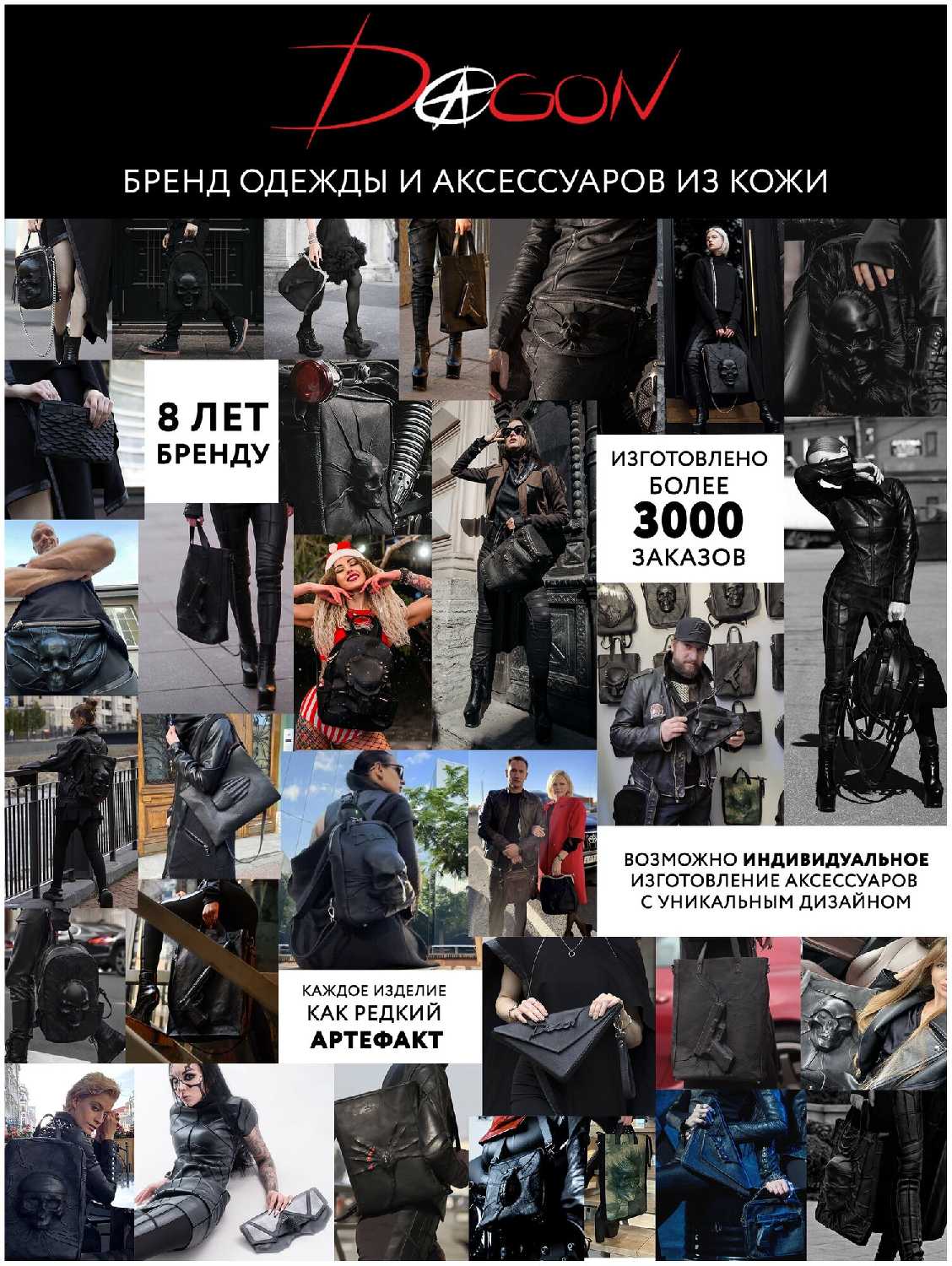 DAGON

БРЕНД ОДЕЖДЫ И АКСЕССУАРОВ ИЗ КОЖИ

8 ЛЕТ БРЕНДУ

ИЗГОТОВЛЕНО БОЛЕЕ 3000 ЗАКАЗОВ

ВОЗМОЖНО ИНДИВИДУАЛЬНОЕ ИЗГОТОВЛЕНИЕ АКСЕССУАРОВ С УНИКАЛЬНЫМ ДИЗАЙНОМ

КАЖДОЕ ИЗДЕЛИЕ КАК РЕДКИЙ АРТЕФАКТ